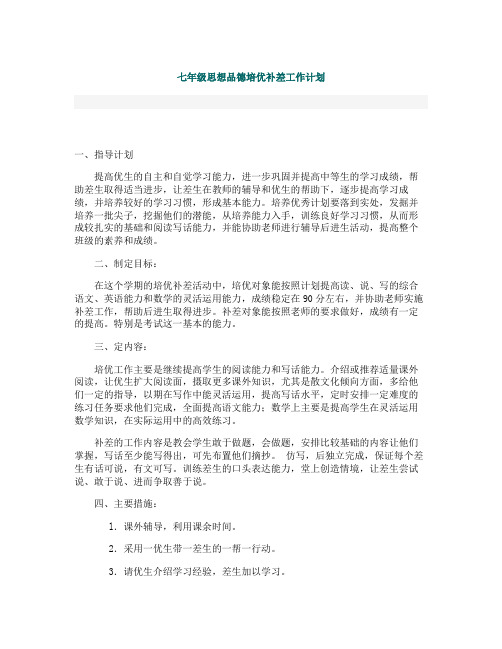 七年级思想品德培优补差工作计划

一、指导计划

提高优生的自主和自觉学习能力，进一步巩固并提高中等生的学习成绩，帮助差生取得适当进步，让差生在教师的辅导和优生的帮助下，逐步提高学习成绩，并培养较好的学习习惯，形成基本能力。培养优秀计划要落到实处，发掘并培养一批尖子，挖掘他们的潜能，从培养能力入手，训练良好学习习惯，从而形成较扎实的基础和阅读写话能力，并能协助老师进行辅导后进生活动，提高整个班级的素养和成绩。

二、制定目标：

在这个学期的培优补差活动中，培优对象能按照计划提高读、说、写的综合语文、英语能力和数学的灵活运用能力，成绩稳定在90分左右，并协助老师实施补差工作，帮助后进生取得进步。补差对象能按照老师的要求做好，成绩有一定的提高。特别是考试这一基本的能力。

三、定内容：

培优工作主要是继续提高学生的阅读能力和写话能力。介绍或推荐适量课外阅读，让优生扩大阅读面，摄取更多课外知识，尤其是散文化倾向方面，多给他们一定的指导，以期在写作中能灵活运用，提高写话水平，定时安排一定难度的练习任务要求他们完成，全面提高语文能力；数学上主要是提高学生在灵活运用数学知识，在实际运用中的高效练习。

补差的工作内容是教会学生敢于做题，会做题，安排比较基础的内容让他们掌握，写话至少能写得出，可先布置他们摘抄。 仿写，后独立完成，保证每个差生有话可说，有文可写。训练差生的口头表达能力，堂上创造情境，让差生尝试说、敢于说、进而争取善于说。

四、主要措施：

1. 课外辅导，利用课余时间。

2. 采用一优生带一差生的一帮一行动。

3. 请优生介绍学习经验，差生加以学习。